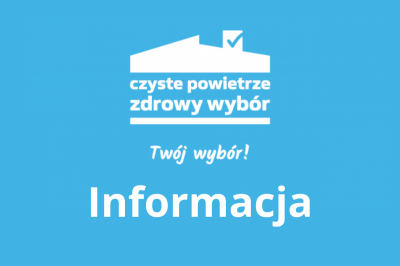 czyste powietrze
zdrowy wybór

Twój wybór!

Informacja